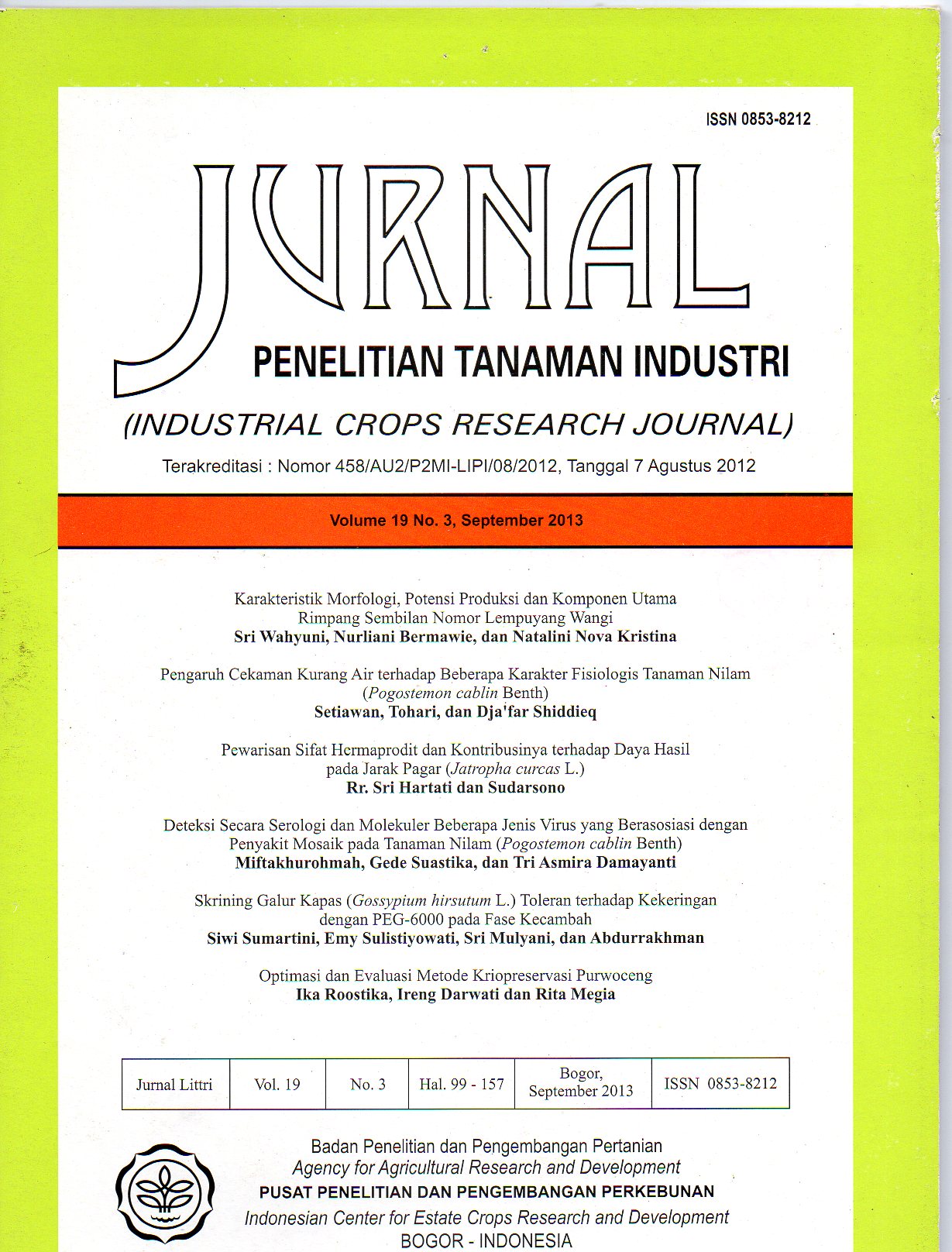 ISSN 0853-8212

JURNAL
PENELITIAN TANAMAN INDUSTRI

(INDUSTRIAL CROPS RESEARCH JOURNAL)

Terakreditasi : Nomor 458/AU2/P2MI-LIPI/08/2012, Tanggal 7 Agustus 2012

Volume 19 No. 3, September 2013

Karakteristik Morfologi, Potensi Produksi dan Komponen Utama Rimpang Sembilan Nomor Lempuyang Wangi
Sri Wahyuni, Nurliani Bermawie, dan Natalini Nova Kristina

Pengaruh Cekaman Kurang Air terhadap Beberapa Karakter Fisiologis Tanaman Nilam (Pogostemon cablin Benth)
Setiawan, Tohari, dan Dja'far Shiddieq

Pewarisan Sifat Hermaprodit dan Kontribusinya terhadap Daya Hasil pada Jarak Pagar (Jatropha curcas L.)
Rr. Sri Hartati dan Sudarsono

Deteksi Secara Serologi dan Molekuler Beberapa Jenis Virus yang Berasosiasi dengan Penyakit Mosaik pada Tanaman Nilam (Pogostemon cablin Benth)
Miftakhurohmah, Gede Suastika, dan Tri Asmira Damayanti

Skrining Galur Kapas (Gossypium hirsutum L.) Toleran terhadap Kekeringan dengan PEG-6000 pada Fase Kecambah
Siwi Sumartini, Emy Sulistiyowati, Sri Mulyani, dan Abdurrakhman

Optimasi dan Evaluasi Metode Kriopreservasi Purwoceng
Ika Roostika, Ireng Darwati dan Rita Megia

| Jurnal Littri | Vol. 19 | No. 3 | Hal. 99 - 157 | Bogor, September 2013 | ISSN 0853-8212 |
|---|---|---|---|---|---|

Badan Penelitian dan Pengembangan Pertanian
Agency for Agricultural Research and Development
PUSAT PENELITIAN DAN PENGEMBANGAN PERKEBUNAN
Indonesian Center for Estate Crops Research and Development
BOGOR - INDONESIA